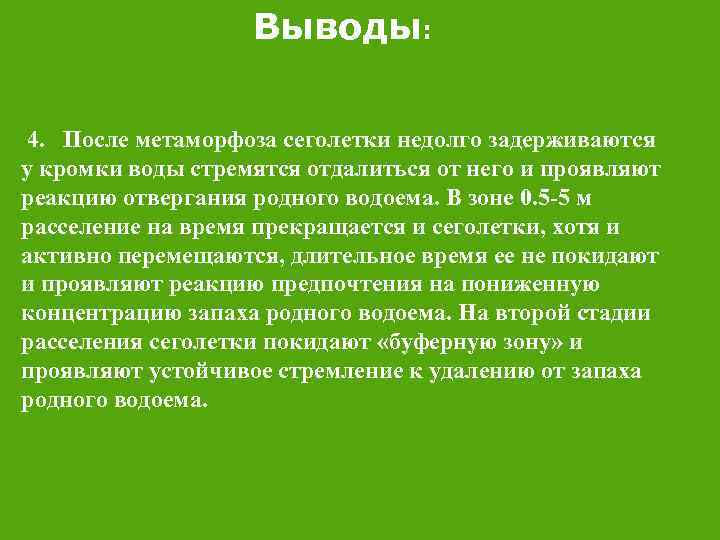 Выводы:

4. После метаморфоза сеголетки недолго задерживаются у кромки воды стремятся отдалиться от него и проявляют реакцию отвергания родного водоема. В зоне 0.5-5 м расселение на время прекращается и сеголетки, хотя и активно перемещаются, длительное время ее не покидают и проявляют реакцию предпочтения на пониженную концентрацию запаха родного водоема. На второй стадии расселения сеголетки покидают «буферную зону» и проявляют устойчивое стремление к удалению от запаха родного водоема.